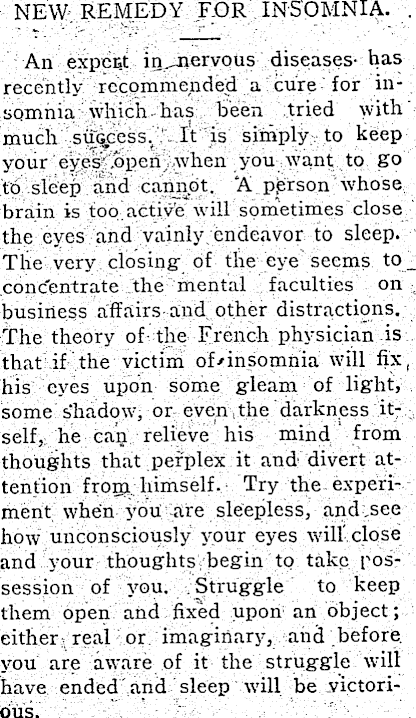 NEW REMEDY FOR INSOMNIA.

An expert in nervous diseases has recently recommended a cure for insomnia which has been tried with much success. It is simply to keep your eyes open when you want to go to sleep and cannot. A person whose brain is too active will sometimes close the eyes and vainly endeavor to sleep. The very closing of the eye seems to concentrate the mental faculties on business affairs and other distractions. The theory of the French physician is that if the victim of insomnia will fix his eyes upon some gleam of light, some shadow, or even the darkness itself, he can relieve his mind from thoughts that perplex it and divert attention from himself. Try the experiment when you are sleepless, and see how unconsciously your eyes will close and your thoughts begin to take possession of you. Struggle to keep them open and fixed upon an object; either real or imaginary, and before you are aware of it the struggle will have ended and sleep will be victorious.